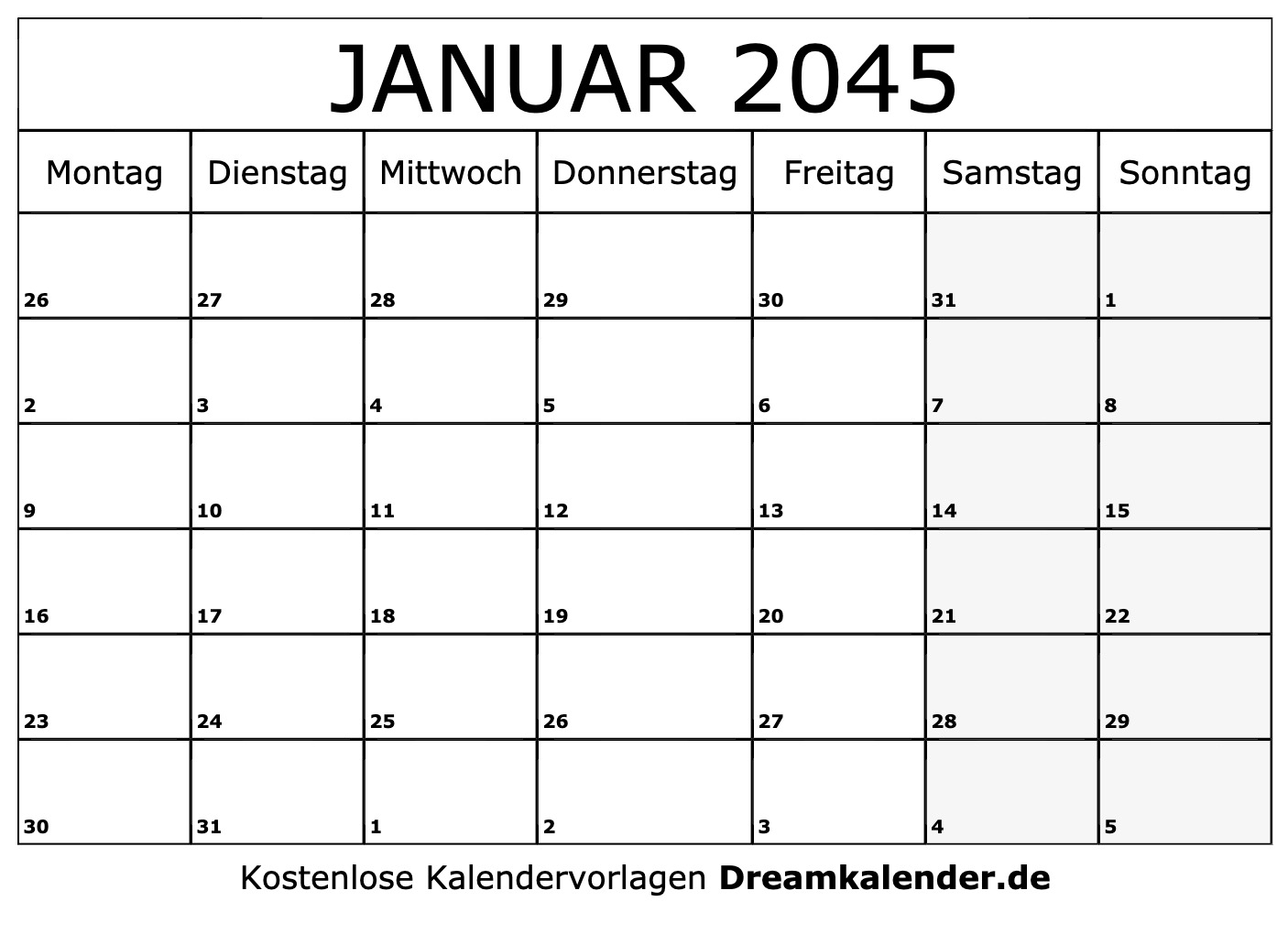 JANUAR 2045

| Montag | Dienstag | Mittwoch | Donnerstag | Freitag | Samstag | Sonntag |
|---|---|---|---|---|---|---|
| 26 | 27 | 28 | 29 | 30 | 31 | 1 |
| 2 | 3 | 4 | 5 | 6 | 7 | 8 |
| 9 | 10 | 11 | 12 | 13 | 14 | 15 |
| 16 | 17 | 18 | 19 | 20 | 21 | 22 |
| 23 | 24 | 25 | 26 | 27 | 28 | 29 |
| 30 | 31 | 1 | 2 | 3 | 4 | 5 |

Kostenlose Kalendervorlagen Dreamkalender.de